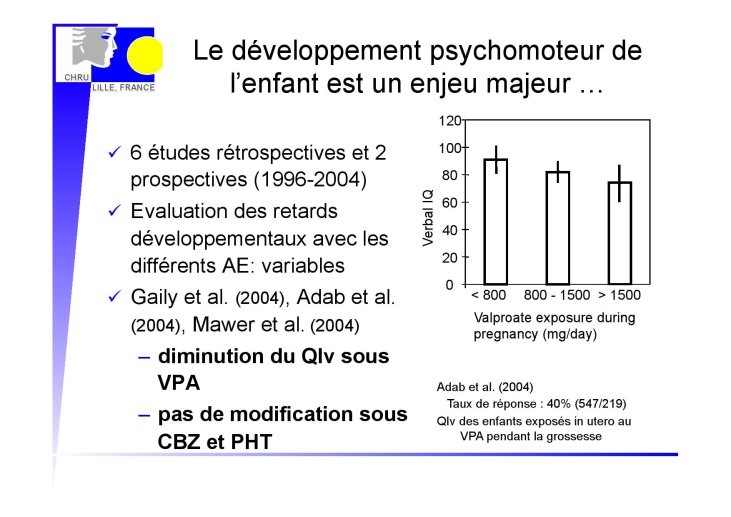 CHRU
LILLE, FRANCE

Le développement psychomoteur de l'enfant est un enjeu majeur …

✓ 6 études rétrospectives et 2 prospectives (1996-2004)
✓ Evaluation des retards développementaux avec les différents AE: variables
✓ Gaily et al. (2004), Adab et al. (2004), Mawer et al. (2004)
– diminution du QIv sous VPA
– pas de modification sous CBZ et PHT

120
100
80
60
40
20
0
Verbal IQ
< 800
800 - 1500
> 1500
Valproate exposure during pregnancy (mg/day)

Adab et al. (2004)
Taux de réponse : 40% (547/219)
QIv des enfants exposés in utero au VPA pendant la grossesse